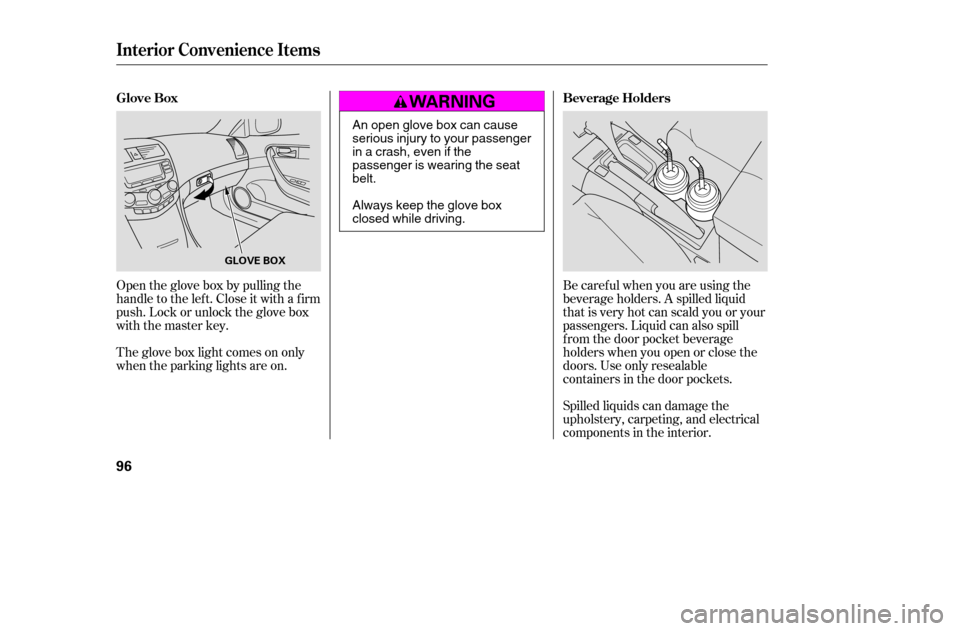 Interior Convenience Items

Glove Box

GLOVE BOX

Open the glove box by pulling the handle to the left. Close it with a firm push. Lock or unlock the glove box with the master key.

The glove box light comes on only when the parking lights are on.

WARNING

An open glove box can cause serious injury to your passenger in a crash, even if the passenger is wearing the seat belt.

Always keep the glove box closed while driving.

Beverage Holders

Be careful when you are using the beverage holders. A spilled liquid that is very hot can scald you or your passengers. Liquid can also spill from the door pocket beverage holders when you open or close the doors. Use only resealable containers in the door pockets.

Spilled liquids can damage the upholstery, carpeting, and electrical components in the interior.

96

carmanualsonline.info